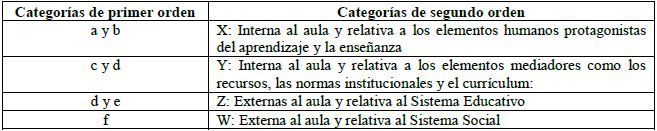 | Categorías de primer orden | Categorías de segundo orden |
|---|---|
| a y b | X: Interna al aula y relativa a los elementos humanos protagonistas del aprendizaje y la enseñanza |
| c y d | Y: Interna al aula y relativa a los elementos mediadores como los recursos, las normas institucionales y el currículum: |
| d y e | Z: Externas al aula y relativa al Sistema Educativo |
| f | W: Externa al aula y relativa al Sistema Social |